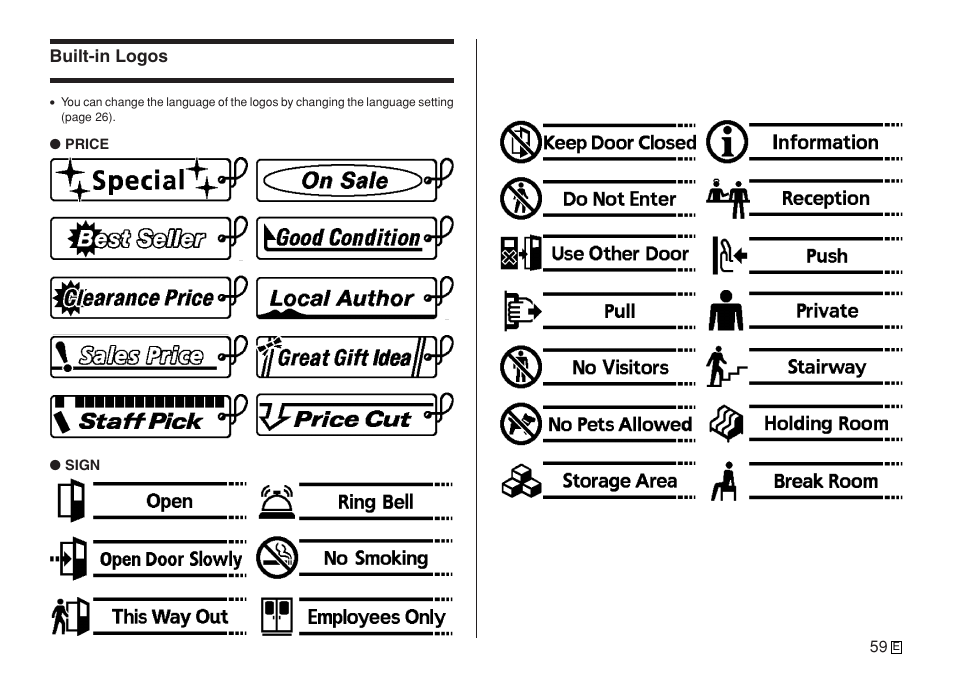 Built-in Logos

• You can change the language of the logos by changing the language setting (page 26).

● PRICE

Special
On Sale
Best Seller
Good Condition
Clearance Price
Local Author
Sales Price
Great Gift Idea
Staff Pick
Price Cut

● SIGN

Open
Ring Bell
Open Door Slowly
No Smoking
This Way Out
Employees Only

Keep Door Closed
Information
Do Not Enter
Reception
Use Other Door
Push
Pull
Private
No Visitors
Stairway
No Pets Allowed
Holding Room
Storage Area
Break Room

59 E